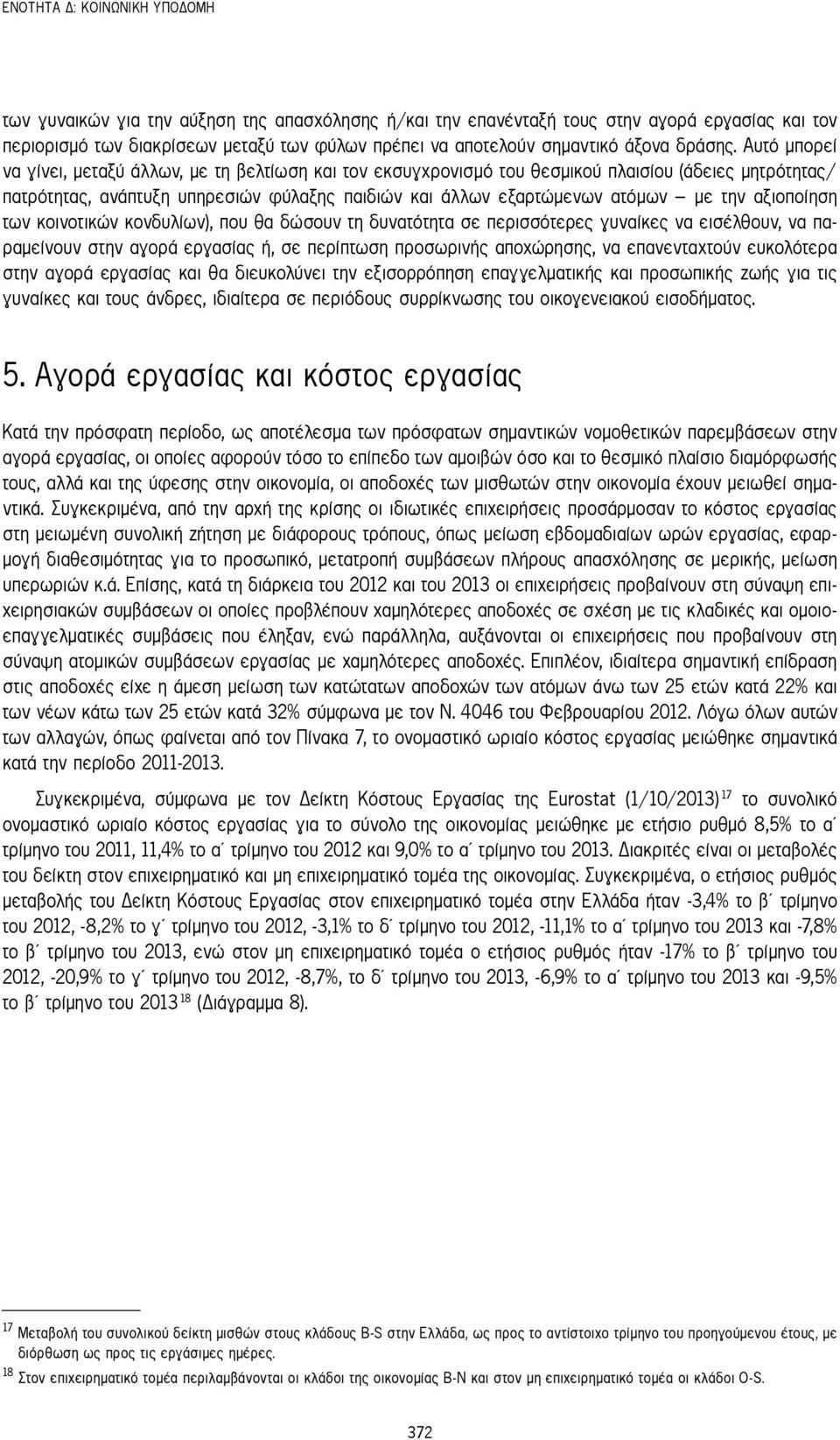 ΕΝΟΤΗΤΑ Δ: ΚΟΙΝΩΝΙΚΗ ΥΠΟΔΟΜΗ

των γυναικών για την αύξηση της απασχόλησης ή/και την επανένταξή τους στην αγορά εργασίας και τον περιορισμό των διακρίσεων μεταξύ των φύλων πρέπει να αποτελούν σημαντικό άξονα δράσης. Αυτό μπορεί να γίνει, μεταξύ άλλων, με τη βελτίωση και τον εκσυγχρονισμό του θεσμικού πλαισίου (άδειες μητρότητας/πατρότητας, ανάπτυξη υπηρεσιών φύλαξης παιδιών και άλλων εξαρτώμενων ατόμων — με την αξιοποίηση των κοινοτικών κονδυλίων), που θα δώσουν τη δυνατότητα σε περισσότερες γυναίκες να εισέλθουν, να παραμείνουν στην αγορά εργασίας ή, σε περίπτωση προσωρινής αποχώρησης, να επανενταχτούν ευκολότερα στην αγορά εργασίας και θα διευκολύνει την εξισορρόπηση επαγγελματικής και προσωπικής ζωής για τις γυναίκες και τους άνδρες, ιδιαίτερα σε περιόδους συρρίκνωσης του οικογενειακού εισοδήματος.

5. Αγορά εργασίας και κόστος εργασίας

Κατά την πρόσφατη περίοδο, ως αποτέλεσμα των πρόσφατων σημαντικών νομοθετικών παρεμβάσεων στην αγορά εργασίας, οι οποίες αφορούν τόσο το επίπεδο των αμοιβών όσο και το θεσμικό πλαίσιο διαμόρφωσής τους, αλλά και της ύφεσης στην οικονομία, οι αποδοχές των μισθωτών στην οικονομία έχουν μειωθεί σημαντικά. Συγκεκριμένα, από την αρχή της κρίσης οι ιδιωτικές επιχειρήσεις προσάρμοσαν το κόστος εργασίας στη μειωμένη συνολική ζήτηση με διάφορους τρόπους, όπως μείωση εβδομαδιαίων ωρών εργασίας, εφαρμογή διαθεσιμότητας για το προσωπικό, μετατροπή συμβάσεων πλήρους απασχόλησης σε μερικής, μείωση υπερωριών κ.ά. Επίσης, κατά τη διάρκεια του 2012 και του 2013 οι επιχειρήσεις προβαίνουν στη σύναψη επιχειρησιακών συμβάσεων οι οποίες προβλέπουν χαμηλότερες αποδοχές σε σχέση με τις κλαδικές και ομοιοεπαγγελματικές συμβάσεις που έληξαν, ενώ παράλληλα, αυξάνονται οι επιχειρήσεις που προβαίνουν στη σύναψη ατομικών συμβάσεων εργασίας με χαμηλότερες αποδοχές. Επιπλέον, ιδιαίτερα σημαντική επίδραση στις αποδοχές είχε η άμεση μείωση των κατώτατων αποδοχών των ατόμων άνω των 25 ετών κατά 22% και των νέων κάτω των 25 ετών κατά 32% σύμφωνα με τον Ν. 4046 του Φεβρουαρίου 2012. Λόγω όλων αυτών των αλλαγών, όπως φαίνεται από τον Πίνακα 7, το ονομαστικό ωριαίο κόστος εργασίας μειώθηκε σημαντικά κατά την περίοδο 2011-2013.

Συγκεκριμένα, σύμφωνα με τον Δείκτη Κόστους Εργασίας της Eurostat (1/10/2013)$^{17}$ το συνολικό ονομαστικό ωριαίο κόστος εργασίας για το σύνολο της οικονομίας μειώθηκε με ετήσιο ρυθμό 8,5% το α΄ τρίμηνο του 2011, 11,4% το α΄ τρίμηνο του 2012 και 9,0% το α΄ τρίμηνο του 2013. Διακριτές είναι οι μεταβολές του δείκτη στον επιχειρηματικό και μη επιχειρηματικό τομέα της οικονομίας. Συγκεκριμένα, ο ετήσιος ρυθμός μεταβολής του Δείκτη Κόστους Εργασίας στον επιχειρηματικό τομέα στην Ελλάδα ήταν -3,4% το β΄ τρίμηνο του 2012, -8,2% το γ΄ τρίμηνο του 2012, -3,1% το δ΄ τρίμηνο του 2012, -11,1% το α΄ τρίμηνο του 2013 και -7,8% το β΄ τρίμηνο του 2013, ενώ στον μη επιχειρηματικό τομέα ο ετήσιος ρυθμός ήταν -17% το β΄ τρίμηνο του 2012, -20,9% το γ΄ τρίμηνο του 2012, -8,7%, το δ΄ τρίμηνο του 2013, -6,9% το α΄ τρίμηνο του 2013 και -9,5% το β΄ τρίμηνο του 2013$^{18}$ (Διάγραμμα 8).

$^{17}$ Μεταβολή του συνολικού δείκτη μισθών στους κλάδους B-S στην Ελλάδα, ως προς το αντίστοιχο τρίμηνο του προηγούμενου έτους, με διόρθωση ως προς τις εργάσιμες ημέρες.
$^{18}$ Στον επιχειρηματικό τομέα περιλαμβάνονται οι κλάδοι της οικονομίας B-N και στον μη επιχειρηματικό τομέα οι κλάδοι O-S.

372